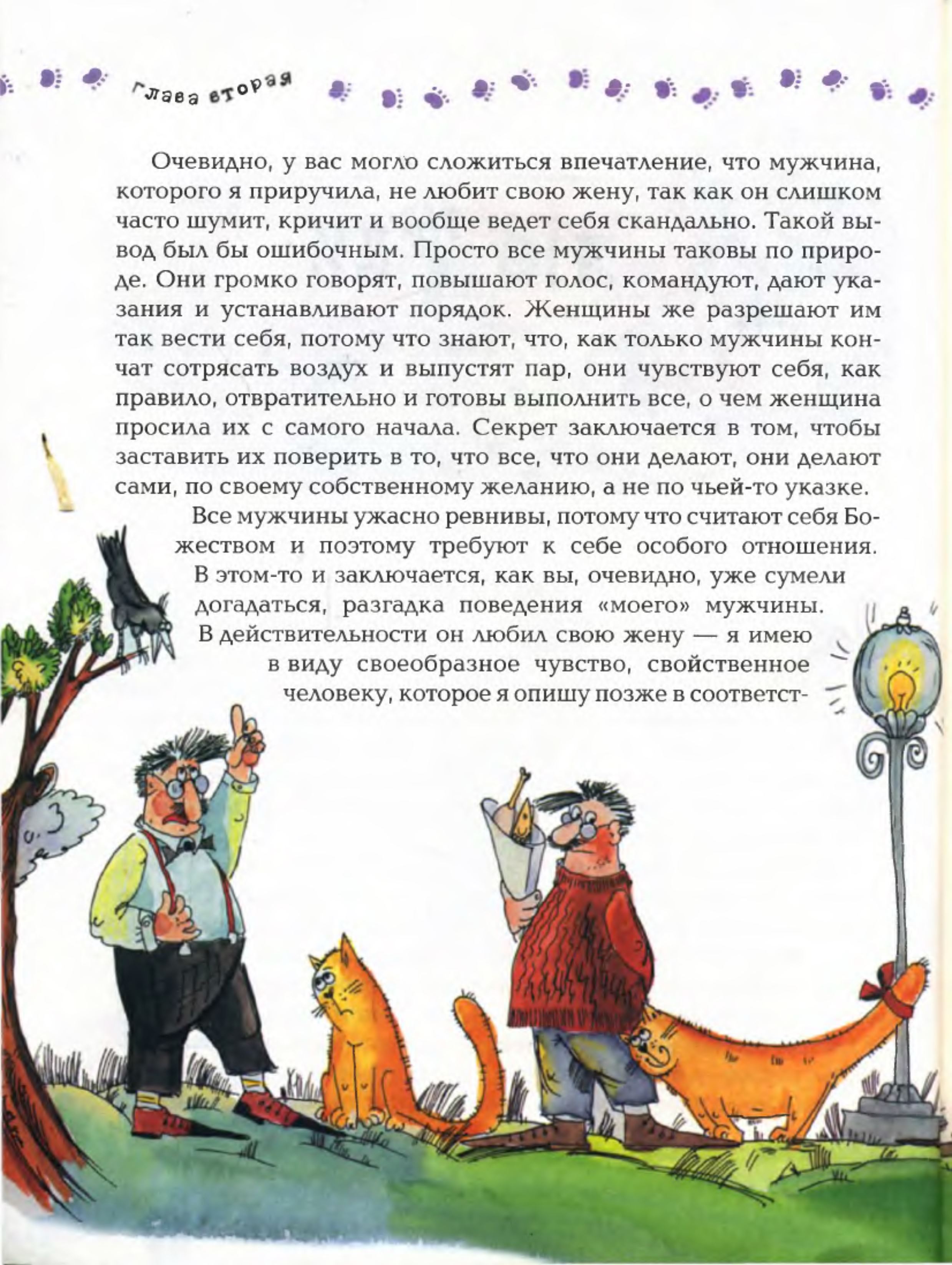 глава вторая

Очевидно, у вас могло сложиться впечатление, что мужчина, которого я приручила, не любит свою жену, так как он слишком часто шумит, кричит и вообще ведет себя скандально. Такой вывод был бы ошибочным. Просто все мужчины таковы по природе. Они громко говорят, повышают голос, командуют, дают указания и устанавливают порядок. Женщины же разрешают им так вести себя, потому что знают, что, как только мужчины кончат сотрясать воздух и выпустят пар, они чувствуют себя, как правило, отвратительно и готовы выполнить все, о чем женщина просила их с самого начала. Секрет заключается в том, чтобы заставить их поверить в то, что все, что они делают, они делают сами, по своему собственному желанию, а не по чьей-то указке.

Все мужчины ужасно ревнивы, потому что считают себя Божеством и поэтому требуют к себе особого отношения. В этом-то и заключается, как вы, очевидно, уже сумели догадаться, разгадка поведения «моего» мужчины. В действительности он любил свою жену — я имею в виду своеобразное чувство, свойственное человеку, которое я опишу позже в соответст-